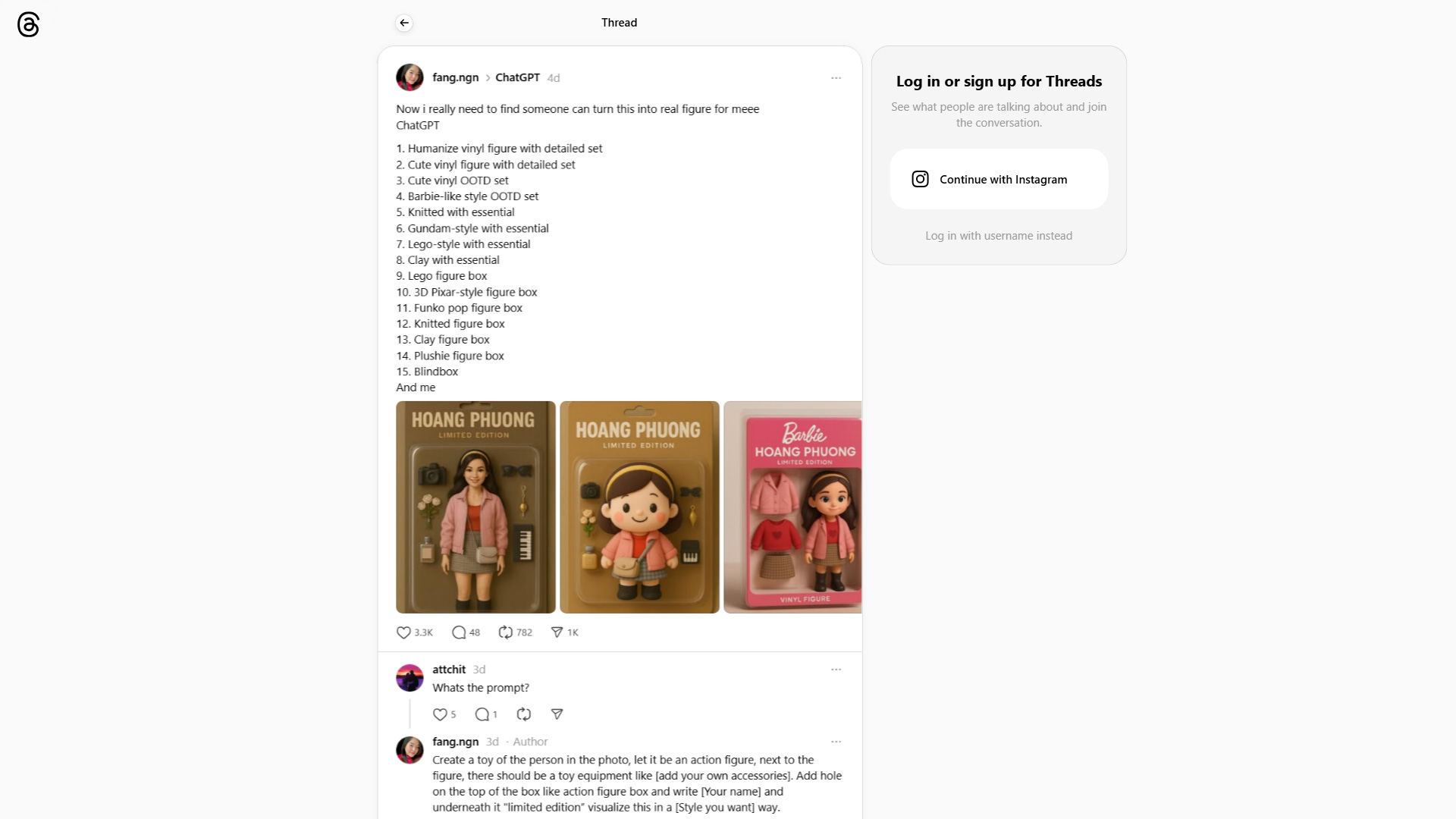 Thread

fang.ngn > ChatGPT 4d

Now i really need to find someone can turn this into real figure for meee ChatGPT

1. Humanize vinyl figure with detailed set
2. Cute vinyl figure with detailed set
3. Cute vinyl OOTD set
4. Barbie-like style OOTD set
5. Knitted with essential
6. Gundam-style with essential
7. Lego-style with essential
8. Clay with essential
9. Lego figure box
10. 3D Pixar-style figure box
11. Funko pop figure box
12. Knitted figure box
13. Clay figure box
14. Plushie figure box
15. Blindbox
And me

HOANG PHUONG
LIMITED EDITION

HOANG PHUONG
LIMITED EDITION

Barbie
HOANG PHUONG
LIMITED EDITION
VINYL FIGURE

3.3K 48 782 1K

attchit 3d
Whats the prompt?
5 1

fang.ngn 3d · Author
Create a toy of the person in the photo, let it be an action figure, next to the figure, there should be a toy equipment like [add your own accessories]. Add hole on the top of the box like action figure box and write [Your name] and underneath it "limited edition" visualize this in a [Style you want] way.

Log in or sign up for Threads
See what people are talking about and join the conversation.

Continue with Instagram

Log in with username instead